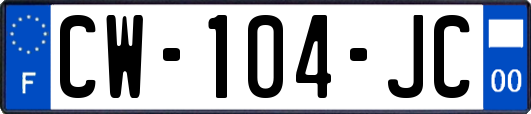 F
CW-104-JC
00